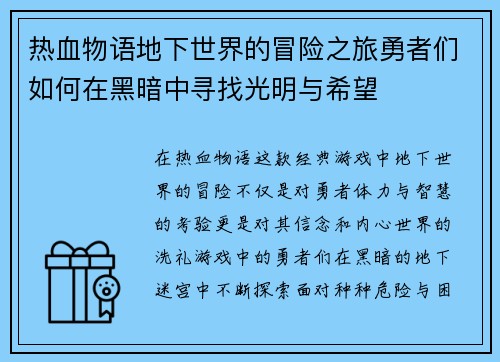 热血物语地下世界的冒险之旅勇者们如何在黑暗中寻找光明与希望

在热血物语这款经典游戏中地下世界的冒险不仅是对勇者体力与智慧的考验更是对其信念和内心世界的洗礼游戏中的勇者们在黑暗的地下迷宫中不断探索面对种种危险与困